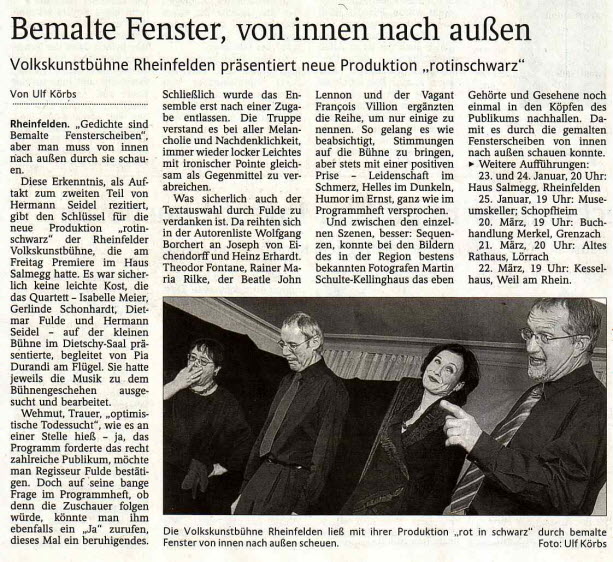 Bemalte Fenster, von innen nach außen

Volkskunstbühne Rheinfelden präsentiert neue Produktion „rotinschwarz"

Von Ulf Körbs

Rheinfelden. „Gedichte sind Bemalte Fensterscheiben", aber man muss von innen nach außen durch sie schauen.

Diese Erkenntnis, als Auftakt zum zweiten Teil von Hermann Seidel rezitiert, gibt den Schlüssel für die neue Produktion „rotinschwarz" der Rheinfelder Volkskunstbühne, die am Freitag Premiere im Haus Salmegg hatte. Es war sicherlich keine leichte Kost, die das Quartett – Isabelle Meier, Gerlinde Schonhardt, Dietmar Fulde und Hermann Seidel – auf der kleinen Bühne im Dietschy-Saal präsentierte, begleitet von Pia Durandi am Flügel. Sie hatte jeweils die Musik zu dem Bühnengeschehen ausgesucht und bearbeitet.

Wehmut, Trauer, „optimistische Todessucht", wie es an einer Stelle hieß – ja, das Programm forderte das recht zahlreiche Publikum, möchte man Regisseur Fulde bestätigen. Doch auf seine bange Frage im Programmheft, ob denn die Zuschauer folgen würde, könnte man ihm ebenfalls ein „Ja" zurufen, dieses Mal ein beruhigendes.

Schließlich wurde das Ensemble erst nach einer Zugabe entlassen. Die Truppe verstand es bei aller Melancholie und Nachdenklichkeit, immer wieder locker Leichtes mit ironischer Pointe gleichsam als Gegenmittel zu verabreichen.

Was sicherlich auch der Textauswahl durch Fulde zu verdanken ist. Da reihten sich in der Autorenliste Wolfgang Borchert an Joseph von Eichendorff und Heinz Erhardt. Theodor Fontane, Rainer Maria Rilke, der Beatle John Lennon und der Vagant François Villion ergänzten die Reihe, um nur einige zu nennen. So gelang es wie beabsichtigt, Stimmungen auf die Bühne zu bringen, aber stets mit einer positiven Prise – Leidenschaft im Schmerz, Helles im Dunkeln, Humor im Ernst, ganz wie im Programmheft versprochen.

Und zwischen den einzelnen Szenen, besser: Sequenzen, konnte bei den Bildern des in der Region bestens bekannten Fotografen Martin Schulte-Kellinghaus das eben Gehörte und Gesehene noch einmal in den Köpfen des Publikums nachhallen. Damit es durch die gemalten Fensterscheiben von innen nach außen schauen konnte.

▸ Weitere Aufführungen:
23. und 24. Januar, 20 Uhr: Haus Salmegg, Rheinfelden
25. Januar, 19 Uhr: Museumskeller; Schopfheim
20. März, 19 Uhr: Buchhandlung Merkel, Grenzach
21. März, 20 Uhr: Altes Rathaus, Lörrach
22. März, 19 Uhr: Kesselhaus, Weil am Rhein.

Die Volkskunstbühne Rheinfelden ließ mit ihrer Produktion „rot in schwarz" durch bemalte Fenster von innen nach außen scheuen.
Foto: Ulf Körbs